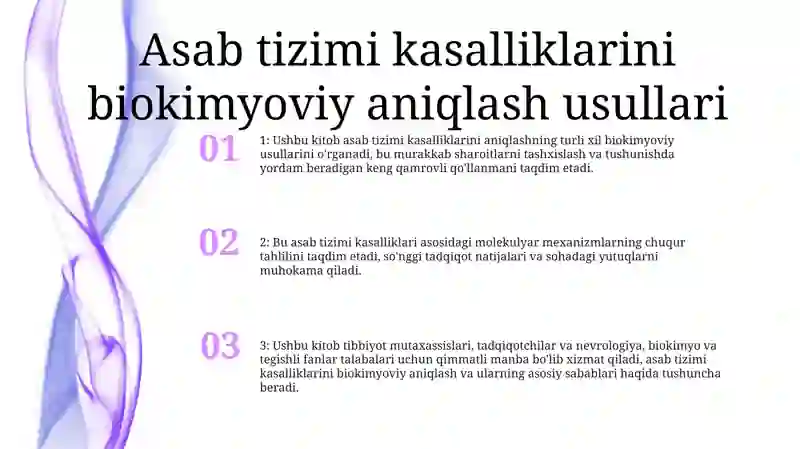 Asab tizimi kasalliklarini biokimyoviy aniqlash usullari

01

1: Ushbu kitob asab tizimi kasalliklarini aniqlashning turli xil biokimyoviy usullarini o'rganadi, bu murakkab sharoitlarni tashxislash va tushunishda yordam beradigan keng qamrovli qo'llanmani taqdim etadi.

02

2: Bu asab tizimi kasalliklari asosidagi molekulyar mexanizmlarning chuqur tahlilini taqdim etadi, so'nggi tadqiqot natijalari va sohadagi yutuqlarni muhokama qiladi.

03

3: Ushbu kitob tibbiyot mutaxassislari, tadqiqotchilar va nevrologiya, biokimyo va tegishli fanlar talabalari uchun qimmatli manba bo'lib xizmat qiladi, asab tizimi kasalliklarini biokimyoviy aniqlash va ularning asosiy sabablari haqida tushuncha beradi.